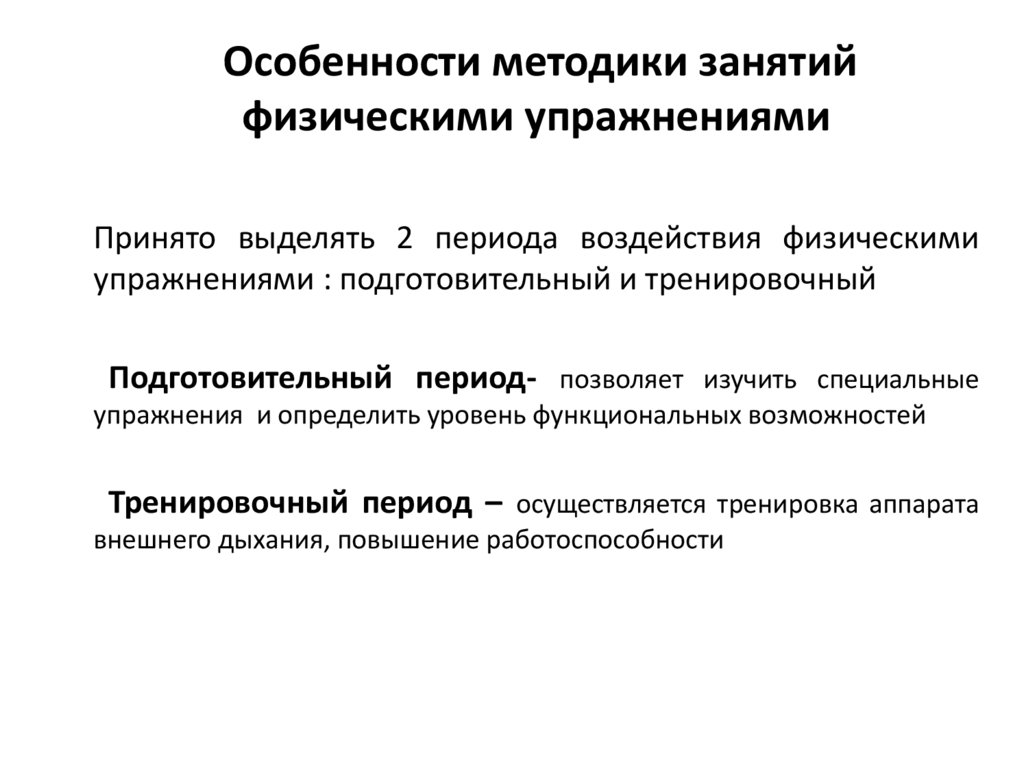 Особенности методики занятий физическими упражнениями

Принято выделять 2 периода воздействия физическими упражнениями : подготовительный и тренировочный

Подготовительный период- позволяет изучить специальные упражнения и определить уровень функциональных возможностей

Тренировочный период – осуществляется тренировка аппарата внешнего дыхания, повышение работоспособности